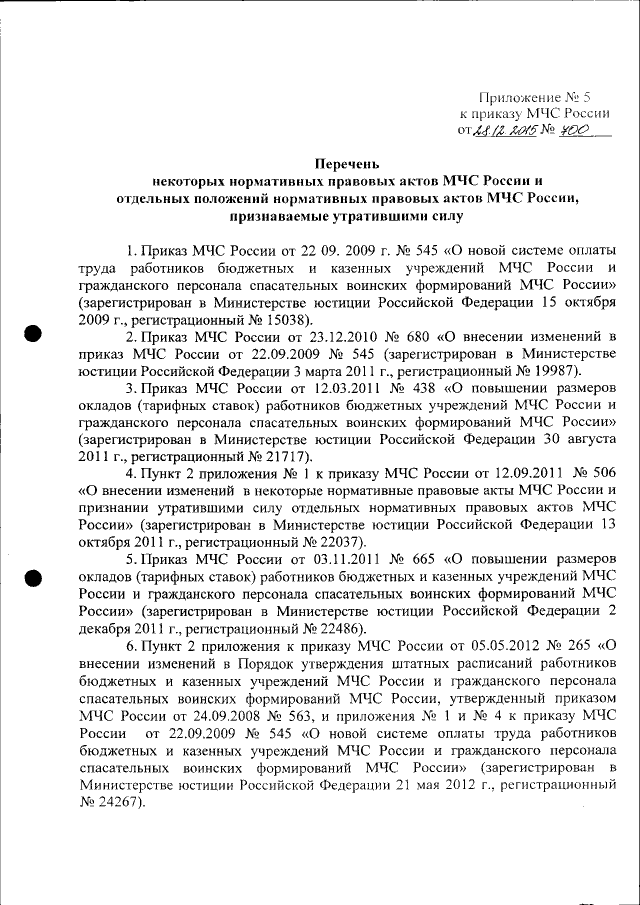 Приложение № 5
к приказу МЧС России
от 28.12.2015 № 700

Перечень
некоторых нормативных правовых актов МЧС России и
отдельных положений нормативных правовых актов МЧС России,
признаваемые утратившими силу

1. Приказ МЧС России от 22 09. 2009 г. № 545 «О новой системе оплаты труда работников бюджетных и казенных учреждений МЧС России и гражданского персонала спасательных воинских формирований МЧС России» (зарегистрирован в Министерстве юстиции Российской Федерации 15 октября 2009 г., регистрационный № 15038).

2. Приказ МЧС России от 23.12.2010 № 680 «О внесении изменений в приказ МЧС России от 22.09.2009 № 545 (зарегистрирован в Министерстве юстиции Российской Федерации 3 марта 2011 г., регистрационный № 19987).

3. Приказ МЧС России от 12.03.2011 № 438 «О повышении размеров окладов (тарифных ставок) работников бюджетных учреждений МЧС России и гражданского персонала спасательных воинских формирований МЧС России» (зарегистрирован в Министерстве юстиции Российской Федерации 30 августа 2011 г., регистрационный № 21717).

4. Пункт 2 приложения № 1 к приказу МЧС России от 12.09.2011 № 506 «О внесении изменений в некоторые нормативные правовые акты МЧС России и признании утратившими силу отдельных нормативных правовых актов МЧС России» (зарегистрирован в Министерстве юстиции Российской Федерации 13 октября 2011 г., регистрационный № 22037).

5. Приказ МЧС России от 03.11.2011 № 665 «О повышении размеров окладов (тарифных ставок) работников бюджетных и казенных учреждений МЧС России и гражданского персонала спасательных воинских формирований МЧС России» (зарегистрирован в Министерстве юстиции Российской Федерации 2 декабря 2011 г., регистрационный № 22486).

6. Пункт 2 приложения к приказу МЧС России от 05.05.2012 № 265 «О внесении изменений в Порядок утверждения штатных расписаний работников бюджетных и казенных учреждений МЧС России и гражданского персонала спасательных воинских формирований МЧС России, утвержденный приказом МЧС России от 24.09.2008 № 563, и приложения № 1 и № 4 к приказу МЧС России от 22.09.2009 № 545 «О новой системе оплаты труда работников бюджетных и казенных учреждений МЧС России и гражданского персонала спасательных воинских формирований МЧС России» (зарегистрирован в Министерстве юстиции Российской Федерации 21 мая 2012 г., регистрационный № 24267).